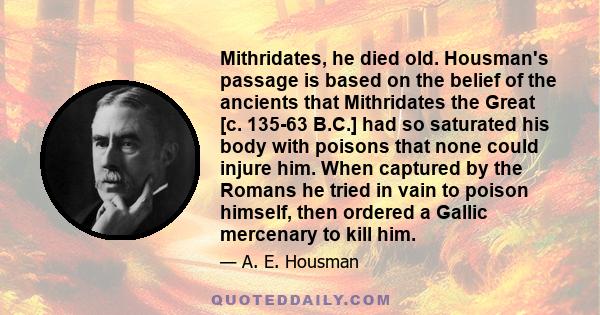 Mithridates, he died old. Housman's passage is based on the belief of the ancients that Mithridates the Great [c. 135-63 B.C.] had so saturated his body with poisons that none could injure him. When captured by the Romans he tried in vain to poison himself, then ordered a Gallic mercenary to kill him.

— A. E. Housman

QUOTEDDAILY.COM